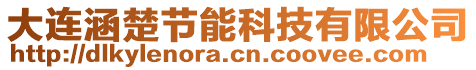 大连涵楚节能科技有限公司
http://dlkylenora.cn.coovee.com